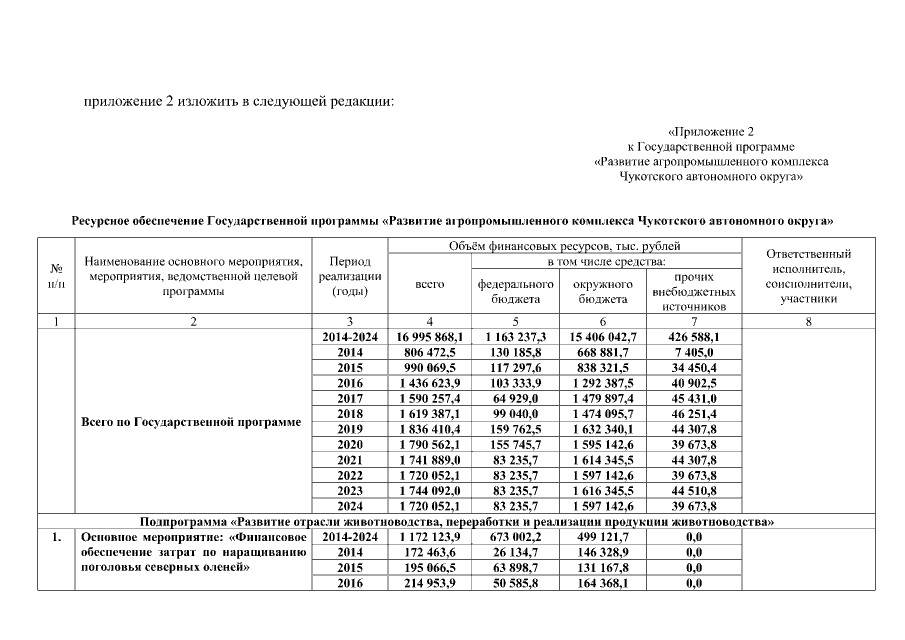 приложение 2 изложить в следующей редакции:

«Приложение 2
к Государственной программе
«Развитие агропромышленного комплекса
Чукотского автономного округа»

Ресурсное обеспечение Государственной программы «Развитие агропромышленного комплекса Чукотского автономного округа»

| № п/п | Наименование основного мероприятия, мероприятия, ведомственной целевой программы | Период реализации (годы) | Объём финансовых ресурсов, тыс. рублей: всего | в том числе средства: федерального бюджета | окружного бюджета | прочих внебюджетных источников | Ответственный исполнитель, соисполнители, участники |
|---|---|---|---|---|---|---|---|
| 1 | 2 | 3 | 4 | 5 | 6 | 7 | 8 |
| | Всего по Государственной программе | 2014-2024 | 16 995 868,1 | 1 163 237,3 | 15 406 042,7 | 426 588,1 | |
| | | 2014 | 806 472,5 | 130 185,8 | 668 881,7 | 7 405,0 | |
| | | 2015 | 990 069,5 | 117 297,6 | 838 321,5 | 34 450,4 | |
| | | 2016 | 1 436 623,9 | 103 333,9 | 1 292 387,5 | 40 902,5 | |
| | | 2017 | 1 590 257,4 | 64 929,0 | 1 479 897,4 | 45 431,0 | |
| | | 2018 | 1 619 387,1 | 99 040,0 | 1 474 095,7 | 46 251,4 | |
| | | 2019 | 1 836 410,4 | 159 762,5 | 1 632 340,1 | 44 307,8 | |
| | | 2020 | 1 790 562,1 | 155 745,7 | 1 595 142,6 | 39 673,8 | |
| | | 2021 | 1 741 889,0 | 83 235,7 | 1 614 345,5 | 44 307,8 | |
| | | 2022 | 1 720 052,1 | 83 235,7 | 1 597 142,6 | 39 673,8 | |
| | | 2023 | 1 744 092,0 | 83 235,7 | 1 616 345,5 | 44 510,8 | |
| | | 2024 | 1 720 052,1 | 83 235,7 | 1 597 142,6 | 39 673,8 | |
| Подпрограмма «Развитие отрасли животноводства, переработки и реализации продукции животноводства» | | | | | | | |
| 1. | Основное мероприятие: «Финансовое обеспечение затрат по наращиванию поголовья северных оленей» | 2014-2024 | 1 172 123,9 | 673 002,2 | 499 121,7 | 0,0 | |
| | | 2014 | 172 463,6 | 26 134,7 | 146 328,9 | 0,0 | |
| | | 2015 | 195 066,5 | 63 898,7 | 131 167,8 | 0,0 | |
| | | 2016 | 214 953,9 | 50 585,8 | 164 368,1 | 0,0 | |